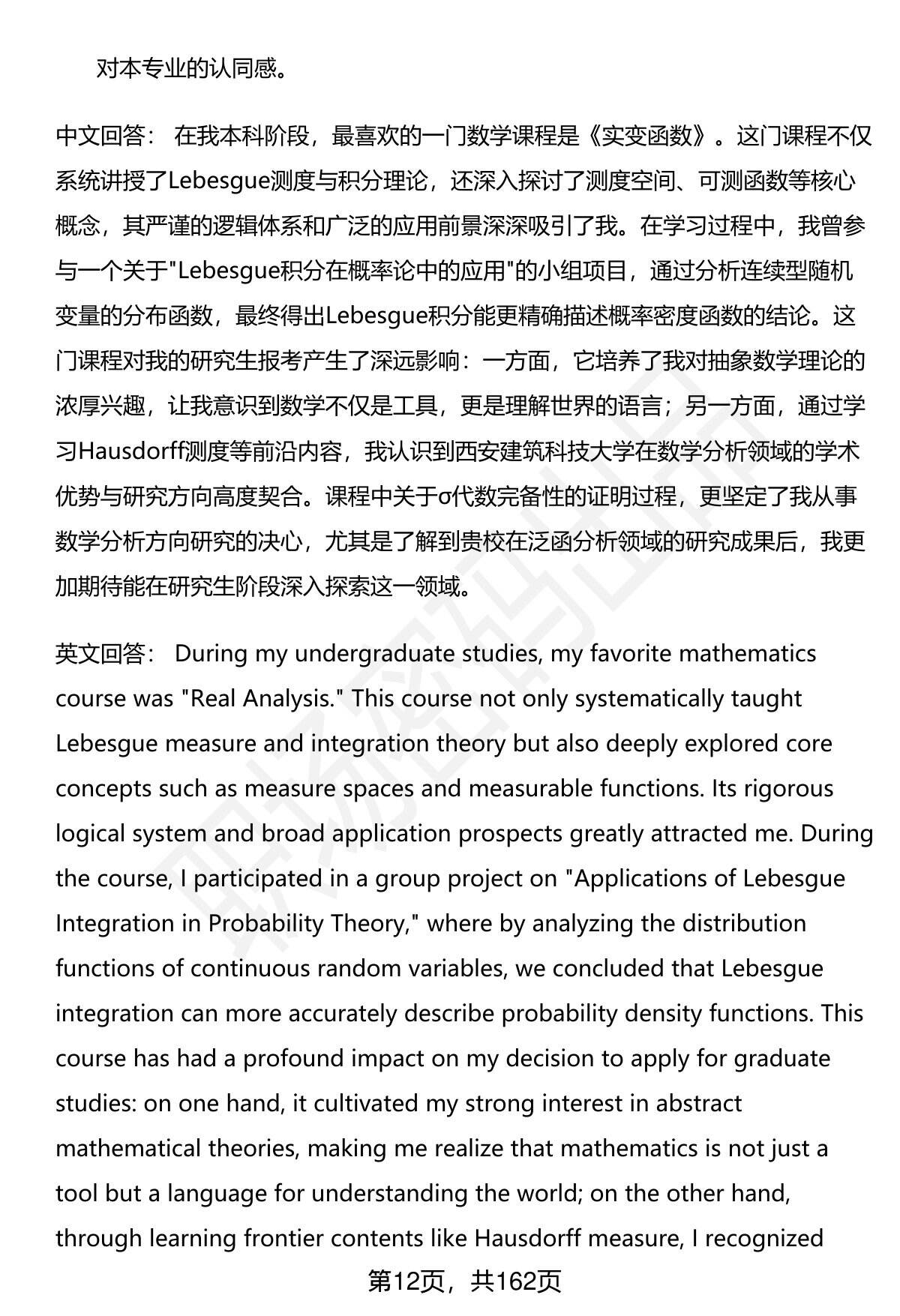 对本专业的认同感。

中文回答： 在我本科阶段，最喜欢的一门数学课程是《实变函数》。这门课程不仅系统讲授了Lebesgue测度与积分理论，还深入探讨了测度空间、可测函数等核心概念，其严谨的逻辑体系和广泛的应用前景深深吸引了我。在学习过程中，我曾参与一个关于"Lebesgue积分在概率论中的应用"的小组项目，通过分析连续型随机变量的分布函数，最终得出Lebesgue积分能更精确描述概率密度函数的结论。这门课程对我的研究生报考产生了深远影响：一方面，它培养了我对抽象数学理论的浓厚兴趣，让我意识到数学不仅是工具，更是理解世界的语言；另一方面，通过学习Hausdorff测度等前沿内容，我认识到西安建筑科技大学在数学分析领域的学术优势与研究方向高度契合。课程中关于σ代数完备性的证明过程，更坚定了我从事数学分析方向研究的决心，尤其是了解到贵校在泛函分析领域的研究成果后，我更加期待能在研究生阶段深入探索这一领域。

英文回答： During my undergraduate studies, my favorite mathematics course was "Real Analysis." This course not only systematically taught Lebesgue measure and integration theory but also deeply explored core concepts such as measure spaces and measurable functions. Its rigorous logical system and broad application prospects greatly attracted me. During the course, I participated in a group project on "Applications of Lebesgue Integration in Probability Theory," where by analyzing the distribution functions of continuous random variables, we concluded that Lebesgue integration can more accurately describe probability density functions. This course has had a profound impact on my decision to apply for graduate studies: on one hand, it cultivated my strong interest in abstract mathematical theories, making me realize that mathematics is not just a tool but a language for understanding the world; on the other hand, through learning frontier contents like Hausdorff measure, I recognized

第12页，共162页